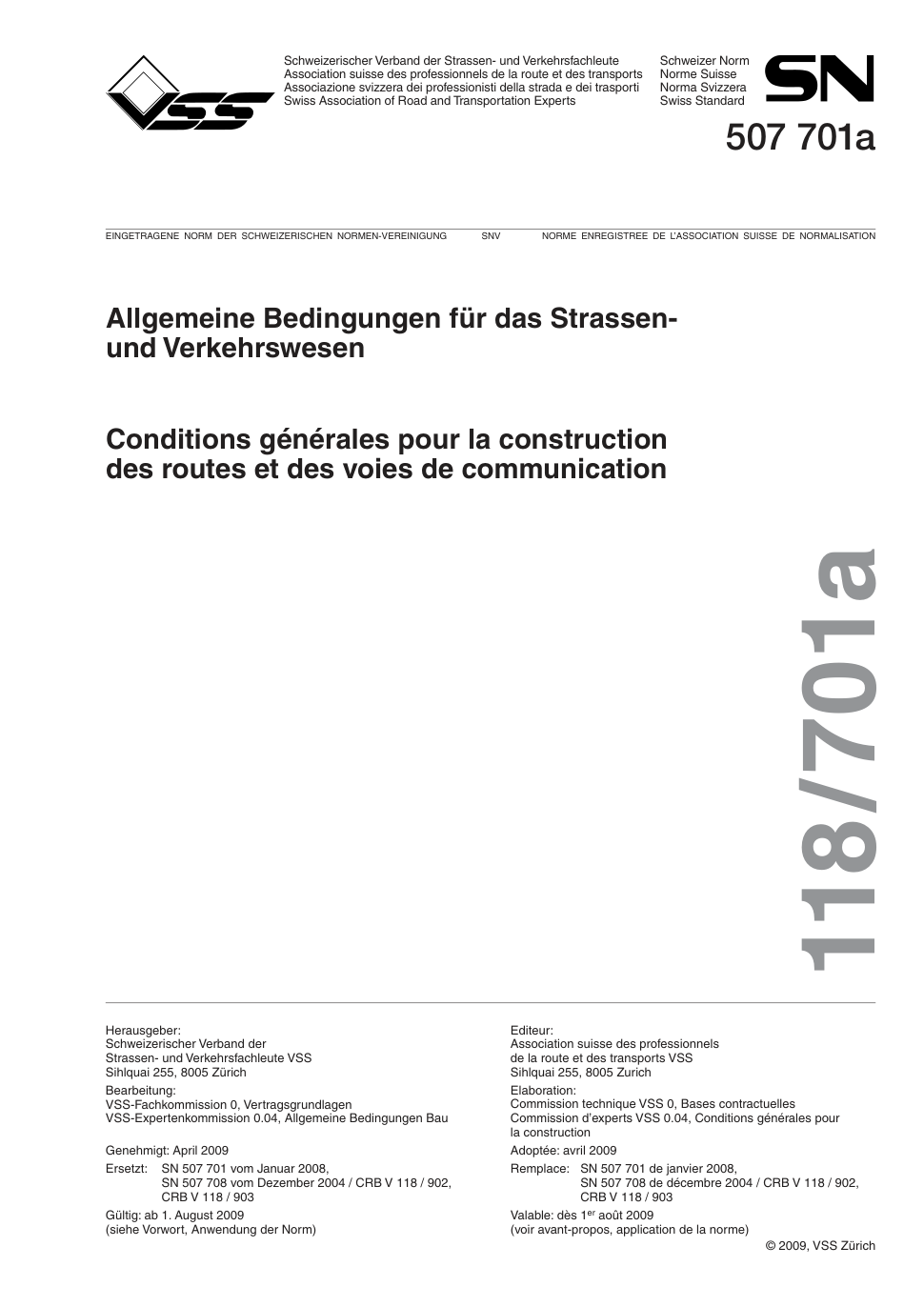 VSS

Schweizerischer Verband der Strassen- und Verkehrsfachleute
Association suisse des professionnels de la route et des transports
Associazione svizzera dei professionisti della strada e dei trasporti
Swiss Association of Road and Transportation Experts

Schweizer Norm
Norme Suisse
Norma Svizzera
Swiss Standard

SN

507 701a

EINGETRAGENE NORM DER SCHWEIZERISCHEN NORMEN-VEREINIGUNG SNV NORME ENREGISTREE DE L'ASSOCIATION SUISSE DE NORMALISATION

Allgemeine Bedingungen für das Strassen- und Verkehrswesen

Conditions générales pour la construction des routes et des voies de communication

118/701a

Herausgeber:
Schweizerischer Verband der
Strassen- und Verkehrsfachleute VSS
Sihlquai 255, 8005 Zürich

Bearbeitung:
VSS-Fachkommission 0, Vertragsgrundlagen
VSS-Expertenkommission 0.04, Allgemeine Bedingungen Bau

Genehmigt: April 2009

Ersetzt: SN 507 701 vom Januar 2008,
SN 507 708 vom Dezember 2004 / CRB V 118 / 902,
CRB V 118 / 903

Gültig: ab 1. August 2009
(siehe Vorwort, Anwendung der Norm)

Editeur:
Association suisse des professionnels
de la route et des transports VSS
Sihlquai 255, 8005 Zurich

Elaboration:
Commission technique VSS 0, Bases contractuelles
Commission d'experts VSS 0.04, Conditions générales pour la construction

Adoptée: avril 2009

Remplace: SN 507 701 de janvier 2008,
SN 507 708 de décembre 2004 / CRB V 118 / 902,
CRB V 118 / 903

Valable: dès 1$^{er}$ août 2009
(voir avant-propos, application de la norme)

© 2009, VSS Zürich